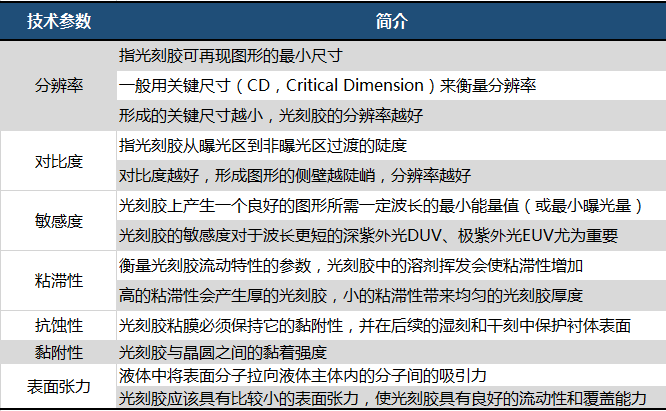 | 技术参数 | 简介 |
|---|---|
| 分辨率 | 指光刻胶可再现图形的最小尺寸 |
|  | 一般用关键尺寸（CD，Critical Dimension）来衡量分辨率 |
|  | 形成的关键尺寸越小，光刻胶的分辨率越好 |
| 对比度 | 指光刻胶从曝光区到非曝光区过渡的陡度 |
|  | 对比度越好，形成图形的侧壁越陡峭，分辨率越好 |
| 敏感度 | 光刻胶上产生一个良好的图形所需一定波长的最小能量值（或最小曝光量） |
|  | 光刻胶的敏感度对于波长更短的深紫外光DUV、极紫外光EUV尤为重要 |
| 粘滞性 | 衡量光刻胶流动特性的参数，光刻胶中的溶剂挥发会使粘滞性增加 |
|  | 高的粘滞性会产生厚的光刻胶，小的粘滞性带来均匀的光刻胶厚度 |
| 抗蚀性 | 光刻胶粘膜必须保持它的黏附性，并在后续的湿刻和干刻中保护衬体表面 |
| 黏附性 | 光刻胶与晶圆之间的黏着强度 |
| 表面张力 | 液体中将表面分子拉向液体主体内的分子间的吸引力 |
|  | 光刻胶应该具有比较小的表面张力，使光刻胶具有良好的流动性和覆盖能力 |